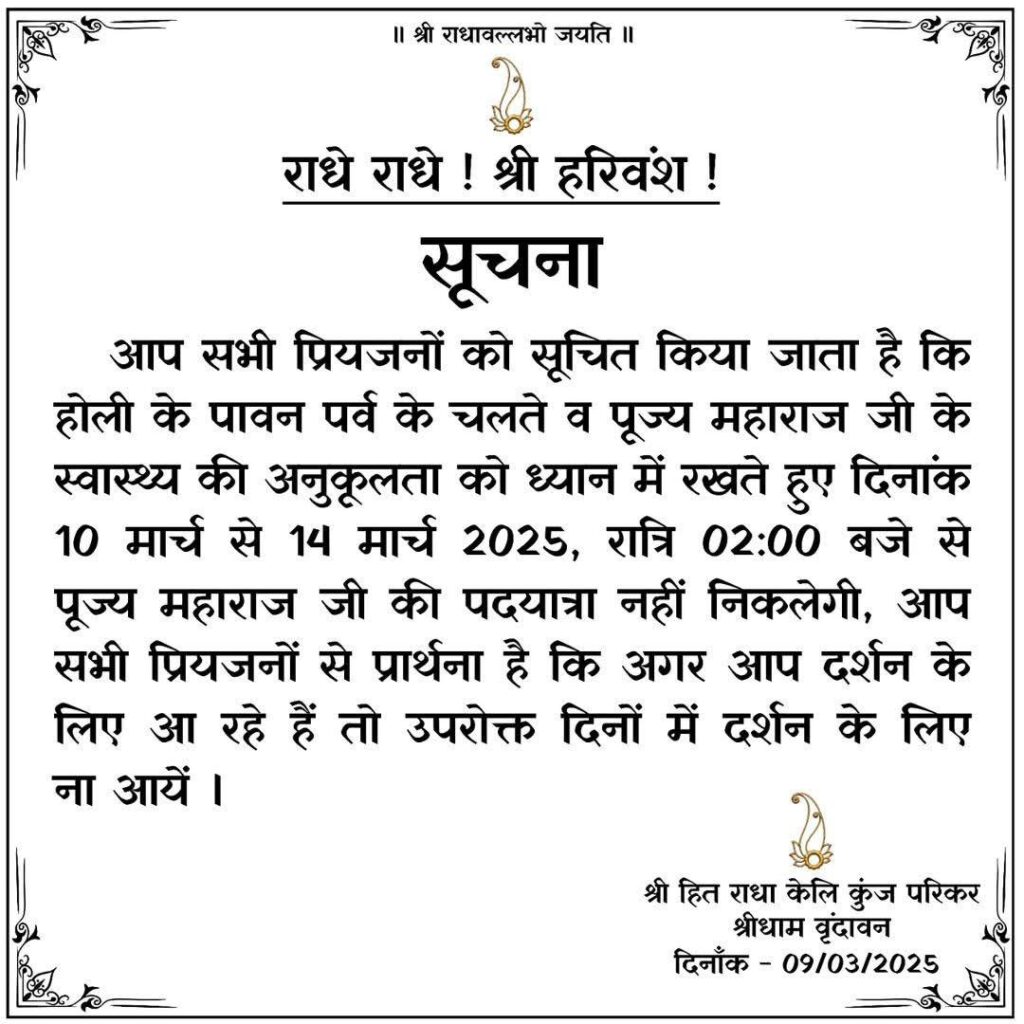 ॥ श्री राधावल्लभो जयति ॥

राधे राधे ! श्री हरिवंश !

सूचना

आप सभी प्रियजनों को सूचित किया जाता है कि होली के पावन पर्व के चलते व पूज्य महाराज जी के स्वास्थ्य की अनुकूलता को ध्यान में रखते हुए दिनांक 10 मार्च से 14 मार्च 2025, रात्रि 02:00 बजे से पूज्य महाराज जी की पदयात्रा नहीं निकलेगी, आप सभी प्रियजनों से प्रार्थना है कि अगर आप दर्शन के लिए आ रहे हैं तो उपरोक्त दिनों में दर्शन के लिए ना आयें ।

श्री हित राधा केलि कुंज परिकर
श्रीधाम वृंदावन
दिनाँक - 09/03/2025